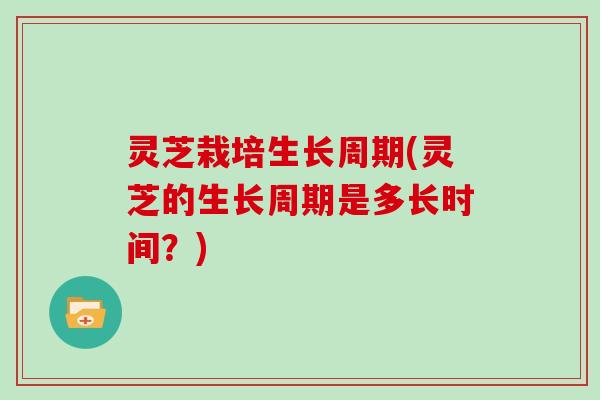 灵芝栽培生长周期(灵芝的生长周期是多长时间？)